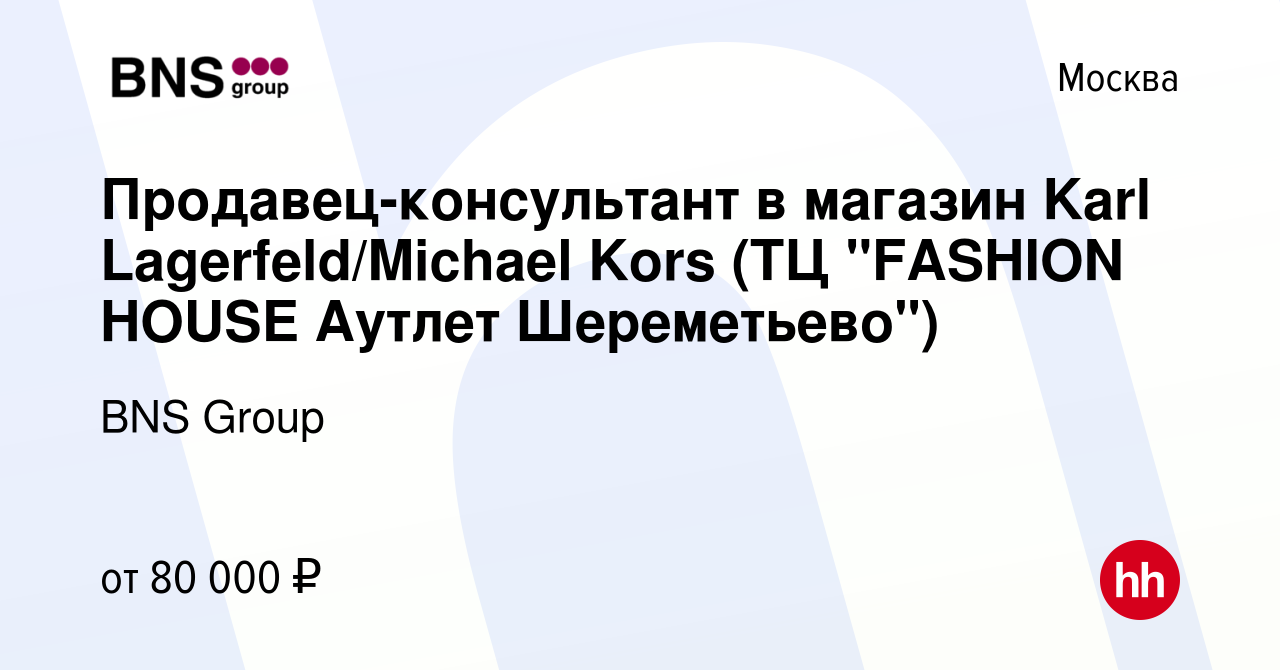 BNS group

Москва

Продавец-консультант в магазин Karl Lagerfeld/Michael Kors (ТЦ "FASHION HOUSE Аутлет Шереметьево")

BNS Group

от 80 000 ₽

hh